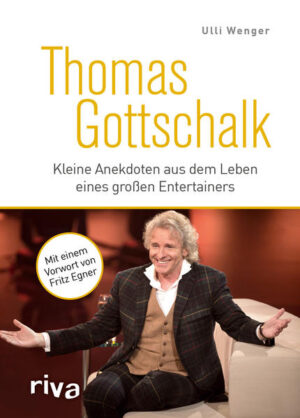 Ulli Wenger

Thomas Gottschalk

Kleine Anekdoten aus dem Leben eines großen Entertainers

Mit einem Vorwort von Fritz Egner

riva